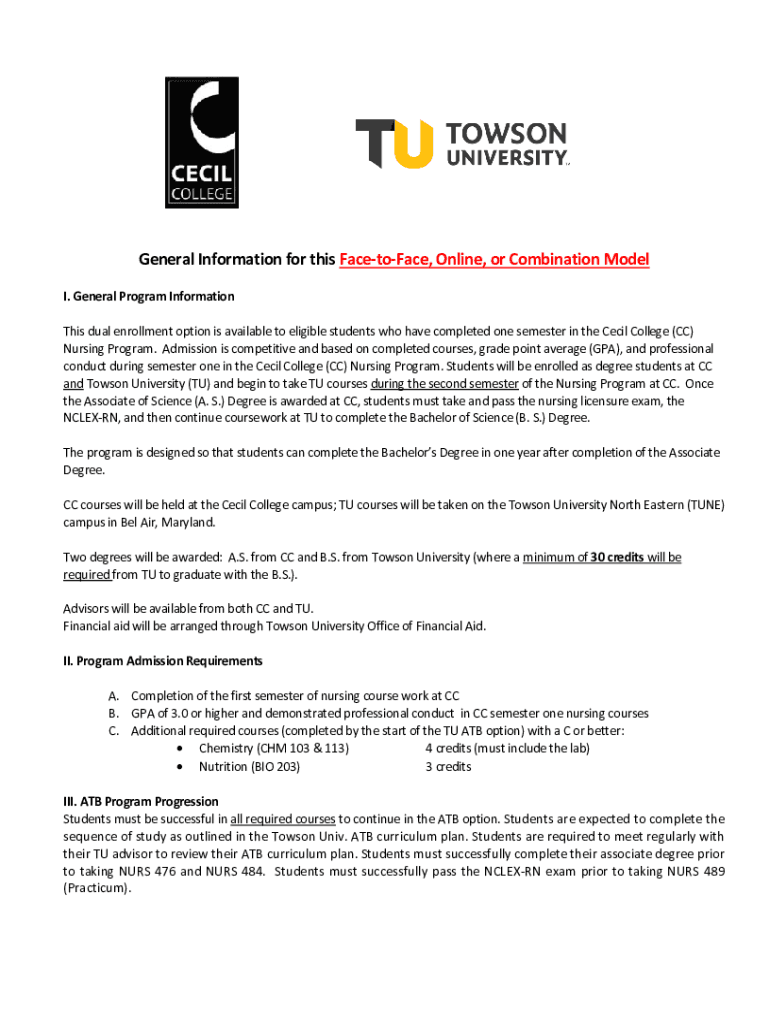 CECIL COLLEGE

TU TOWSON UNIVERSITY

General Information for this Face-to-Face, Online, or Combination Model

I. General Program Information

This dual enrollment option is available to eligible students who have completed one semester in the Cecil College (CC) Nursing Program. Admission is competitive and based on completed courses, grade point average (GPA), and professional conduct during semester one in the Cecil College (CC) Nursing Program. Students will be enrolled as degree students at CC and Towson University (TU) and begin to take TU courses during the second semester of the Nursing Program at CC. Once the Associate of Science (A. S.) Degree is awarded at CC, students must take and pass the nursing licensure exam, the NCLEX-RN, and then continue coursework at TU to complete the Bachelor of Science (B. S.) Degree.

The program is designed so that students can complete the Bachelor's Degree in one year after completion of the Associate Degree.

CC courses will be held at the Cecil College campus; TU courses will be taken on the Towson University North Eastern (TUNE) campus in Bel Air, Maryland.

Two degrees will be awarded: A.S. from CC and B.S. from Towson University (where a minimum of 30 credits will be required from TU to graduate with the B.S.).

Advisors will be available from both CC and TU.
Financial aid will be arranged through Towson University Office of Financial Aid.

II. Program Admission Requirements

A. Completion of the first semester of nursing course work at CC
B. GPA of 3.0 or higher and demonstrated professional conduct in CC semester one nursing courses
C. Additional required courses (completed by the start of the TU ATB option) with a C or better:
• Chemistry (CHM 103 & 113) 4 credits (must include the lab)
• Nutrition (BIO 203) 3 credits

III. ATB Program Progression
Students must be successful in all required courses to continue in the ATB option. Students are expected to complete the sequence of study as outlined in the Towson Univ. ATB curriculum plan. Students are required to meet regularly with their TU advisor to review their ATB curriculum plan. Students must successfully complete their associate degree prior to taking NURS 476 and NURS 484. Students must successfully pass the NCLEX-RN exam prior to taking NURS 489 (Practicum).